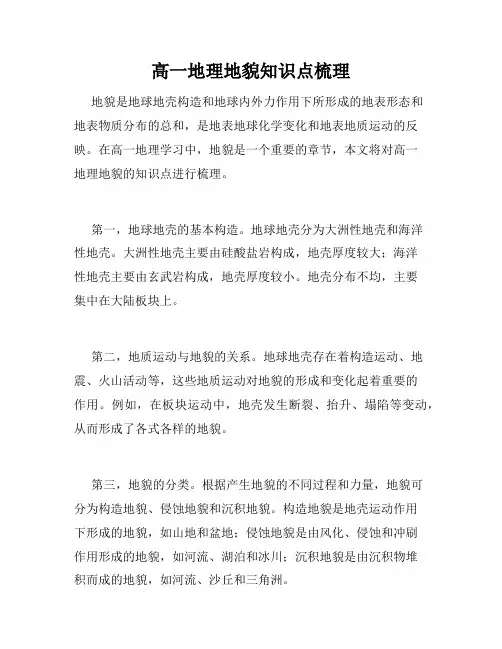 高一地理地貌知识点梳理

地貌是地球地壳构造和地球内外力作用下所形成的地表形态和地表物质分布的总和，是地表地球化学变化和地表地质运动的反映。在高一地理学习中，地貌是一个重要的章节，本文将对高一地理地貌的知识点进行梳理。

第一，地球地壳的基本构造。地球地壳分为大洲性地壳和海洋性地壳。大洲性地壳主要由硅酸盐岩构成，地壳厚度较大；海洋性地壳主要由玄武岩构成，地壳厚度较小。地壳分布不均，主要集中在大陆板块上。

第二，地质运动与地貌的关系。地球地壳存在着构造运动、地震、火山活动等，这些地质运动对地貌的形成和变化起着重要的作用。例如，在板块运动中，地壳发生断裂、抬升、塌陷等变动，从而形成了各式各样的地貌。

第三，地貌的分类。根据产生地貌的不同过程和力量，地貌可分为构造地貌、侵蚀地貌和沉积地貌。构造地貌是地壳运动作用下形成的地貌，如山地和盆地；侵蚀地貌是由风化、侵蚀和冲刷作用形成的地貌，如河流、湖泊和冰川；沉积地貌是由沉积物堆积而成的地貌，如河流、沙丘和三角洲。